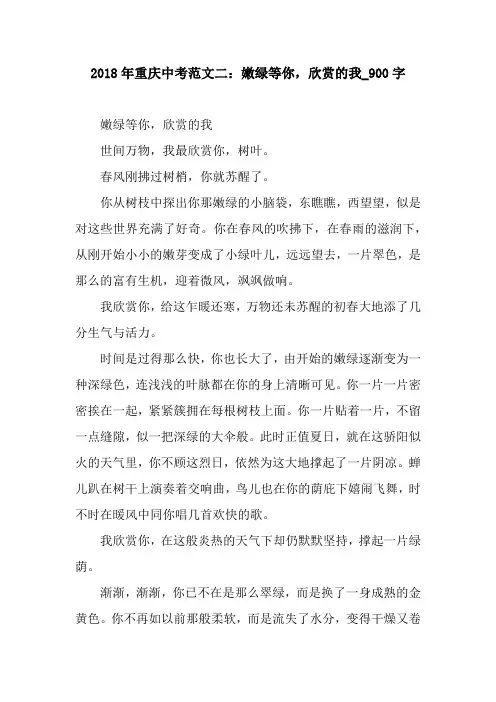 2018年重庆中考范文二：嫩绿等你，欣赏的我_900字

嫩绿等你，欣赏的我

世间万物，我最欣赏你，树叶。

春风刚拂过树梢，你就苏醒了。

你从树枝中探出你那嫩绿的小脑袋，东瞧瞧，西望望，似是对这些世界充满了好奇。你在春风的吹拂下，在春雨的滋润下，从刚开始小小的嫩芽变成了小绿叶儿，远远望去，一片翠色，是那么的富有生机，迎着微风，飒飒做响。

我欣赏你，给这乍暖还寒，万物还未苏醒的初春大地添了几分生气与活力。

时间是过得那么快，你也长大了，由开始的嫩绿逐渐变为一种深绿色，连浅浅的叶脉都在你的身上清晰可见。你一片一片密密挨在一起，紧紧簇拥在每根树枝上面。你一片贴着一片，不留一点缝隙，似一把深绿的大伞般。此时正值夏日，就在这骄阳似火的天气里，你不顾这烈日，依然为这大地撑起了一片阴凉。蝉儿趴在树干上演奏着交响曲，鸟儿也在你的荫庇下嬉闹飞舞，时不时在暖风中同你唱几首欢快的歌。

我欣赏你，在这般炎热的天气下却仍默默坚持，撑起一片绿荫。

渐渐，渐渐，你已不在是那么翠绿，而是换了一身成熟的金黄色。你不再如以前那般柔软，而是流失了水分，变得干燥又卷